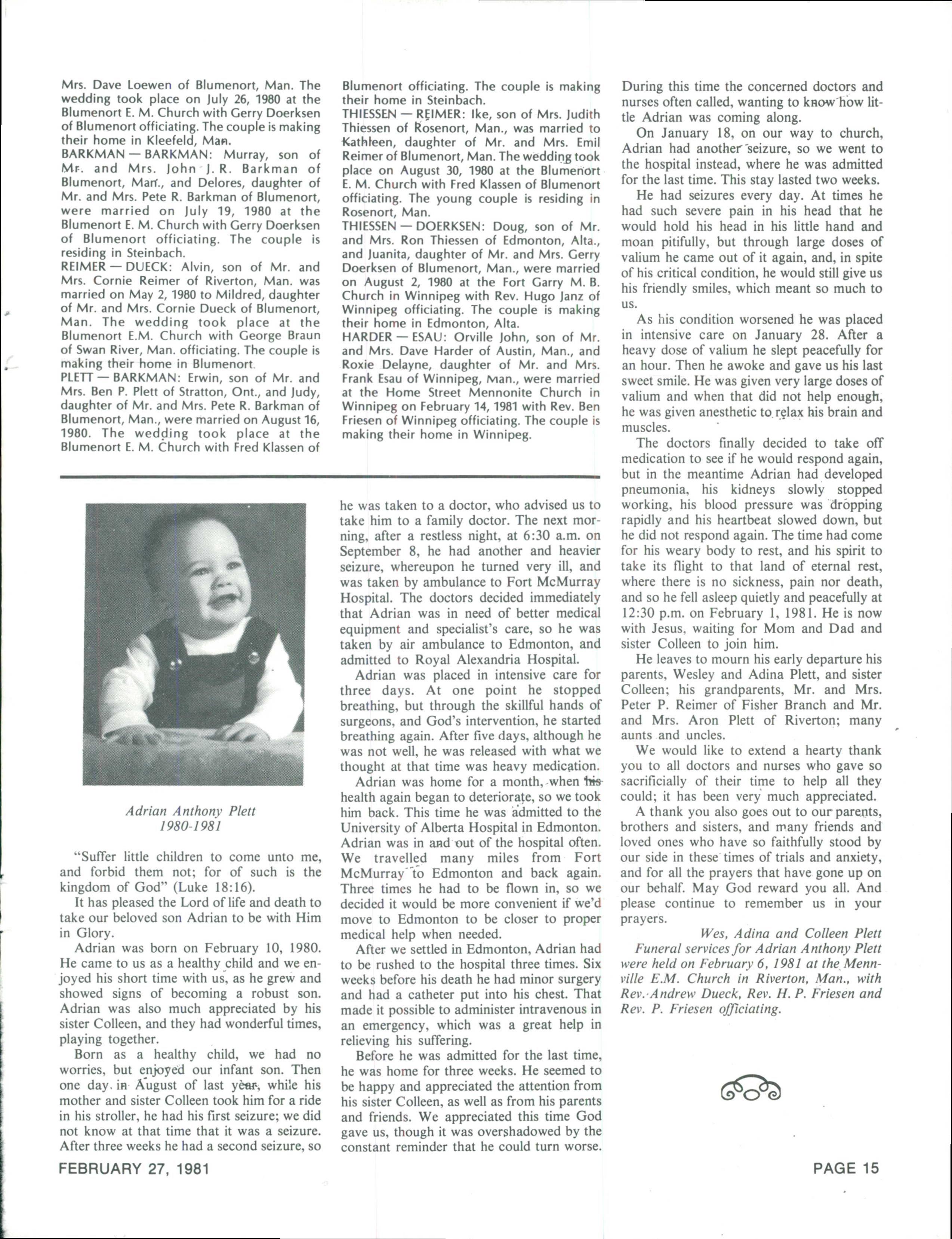 Mrs. Dave Loewen of Blumenort, Man. The wedding took place on July 26, 1980 at the Blumenort E. M. Church with Gerry Doerksen of Blumenort officiating. The couple is making their home in Kleefeld, Man.
BARKMAN — BARKMAN: Murray, son of Mr. and Mrs. John J. R. Barkman of Blumenort, Man., and Delores, daughter of Mr. and Mrs. Pete R. Barkman of Blumenort, were married on July 19, 1980 at the Blumenort E. M. Church with Gerry Doerksen of Blumenort officiating. The couple is residing in Steinbach.
REIMER — DUECK: Alvin, son of Mr. and Mrs. Cornie Reimer of Riverton, Man. was married on May 2, 1980 to Mildred, daughter of Mr. and Mrs. Cornie Dueck of Blumenort, Man. The wedding took place at the Blumenort E.M. Church with George Braun of Swan River, Man. officiating. The couple is making their home in Blumenort.
PLETT — BARKMAN: Erwin, son of Mr. and Mrs. Ben P. Plett of Stratton, Ont., and Judy, daughter of Mr. and Mrs. Pete R. Barkman of Blumenort, Man., were married on August 16, 1980. The wedding took place at the Blumenort E. M. Church with Fred Klassen of Blumenort officiating. The couple is making their home in Steinbach.
THIESSEN — REIMER: Ike, son of Mrs. Judith Thiessen of Rosenort, Man., was married to Kathleen, daughter of Mr. and Mrs. Emil Reimer of Blumenort, Man. The wedding took place on August 30, 1980 at the Blumenort E. M. Church with Fred Klassen of Blumenort officiating. The young couple is residing in Rosenort, Man.
THIESSEN — DOERKSEN: Doug, son of Mr. and Mrs. Ron Thiessen of Edmonton, Alta., and Juanita, daughter of Mr. and Mrs. Gerry Doerksen of Blumenort, Man., were married on August 2, 1980 at the Fort Garry M. B. Church in Winnipeg with Rev. Hugo Janz of Winnipeg officiating. The couple is making their home in Edmonton, Alta.
HARDER — ESAU: Orville John, son of Mr. and Mrs. Dave Harder of Austin, Man., and Roxie Delayne, daughter of Mr. and Mrs. Frank Esau of Winnipeg, Man., were married at the Home Street Mennonite Church in Winnipeg on February 14, 1981 with Rev. Ben Friesen of Winnipeg officiating. The couple is making their home in Winnipeg.

Adrian Anthony Plett
1980-1981

"Suffer little children to come unto me, and forbid them not; for of such is the kingdom of God" (Luke 18:16).

It has pleased the Lord of life and death to take our beloved son Adrian to be with Him in Glory.

Adrian was born on February 10, 1980. He came to us as a healthy child and we enjoyed his short time with us, as he grew and showed signs of becoming a robust son. Adrian was also much appreciated by his sister Colleen, and they had wonderful times, playing together.

Born as a healthy child, we had no worries, but enjoyed our infant son. Then one day in August of last year, while his mother and sister Colleen took him for a ride in his stroller, he had his first seizure; we did not know at that time that it was a seizure. After three weeks he had a second seizure, so he was taken to a doctor, who advised us to take him to a family doctor. The next morning, after a restless night, at 6:30 a.m. on September 8, he had another and heavier seizure, whereupon he turned very ill, and was taken by ambulance to Fort McMurray Hospital. The doctors decided immediately that Adrian was in need of better medical equipment and specialist's care, so he was taken by air ambulance to Edmonton, and admitted to Royal Alexandria Hospital.

Adrian was placed in intensive care for three days. At one point he stopped breathing, but through the skillful hands of surgeons, and God's intervention, he started breathing again. After five days, although he was not well, he was released with what we thought at that time was heavy medication.

Adrian was home for a month, when his health again began to deteriorate, so we took him back. This time he was admitted to the University of Alberta Hospital in Edmonton. Adrian was in and out of the hospital often. We travelled many miles from Fort McMurray to Edmonton and back again. Three times he had to be flown in, so we decided it would be more convenient if we'd move to Edmonton to be closer to proper medical help when needed.

After we settled in Edmonton, Adrian had to be rushed to the hospital three times. Six weeks before his death he had minor surgery and had a catheter put into his chest. That made it possible to administer intravenous in an emergency, which was a great help in relieving his suffering.

Before he was admitted for the last time, he was home for three weeks. He seemed to be happy and appreciated the attention from his sister Colleen, as well as from his parents and friends. We appreciated this time God gave us, though it was overshadowed by the constant reminder that he could turn worse. During this time the concerned doctors and nurses often called, wanting to know how little Adrian was coming along.

On January 18, on our way to church, Adrian had another seizure, so we went to the hospital instead, where he was admitted for the last time. This stay lasted two weeks.

He had seizures every day. At times he had such severe pain in his head that he would hold his head in his little hand and moan pitifully, but through large doses of valium he came out of it again, and, in spite of his critical condition, he would still give us his friendly smiles, which meant so much to us.

As his condition worsened he was placed in intensive care on January 28. After a heavy dose of valium he slept peacefully for an hour. Then he awoke and gave us his last sweet smile. He was given very large doses of valium and when that did not help enough, he was given anesthetic to relax his brain and muscles.

The doctors finally decided to take off medication to see if he would respond again, but in the meantime Adrian had developed pneumonia, his kidneys slowly stopped working, his blood pressure was dropping rapidly and his heartbeat slowed down, but he did not respond again. The time had come for his weary body to rest, and his spirit to take its flight to that land of eternal rest, where there is no sickness, pain nor death, and so he fell asleep quietly and peacefully at 12:30 p.m. on February 1, 1981. He is now with Jesus, waiting for Mom and Dad and sister Colleen to join him.

He leaves to mourn his early departure his parents, Wesley and Adina Plett, and sister Colleen; his grandparents, Mr. and Mrs. Peter P. Reimer of Fisher Branch and Mr. and Mrs. Aron Plett of Riverton; many aunts and uncles.

We would like to extend a hearty thank you to all doctors and nurses who gave so sacrificially of their time to help all they could; it has been very much appreciated.

A thank you also goes out to our parents, brothers and sisters, and many friends and loved ones who have so faithfully stood by our side in these times of trials and anxiety, and for all the prayers that have gone up on our behalf. May God reward you all. And please continue to remember us in your prayers.

Wes, Adina and Colleen Plett

Funeral services for Adrian Anthony Plett were held on February 6, 1981 at the Mennville E.M. Church in Riverton, Man., with Rev. Andrew Dueck, Rev. H. P. Friesen and Rev. P. Friesen officiating.

FEBRUARY 27, 1981

PAGE 15